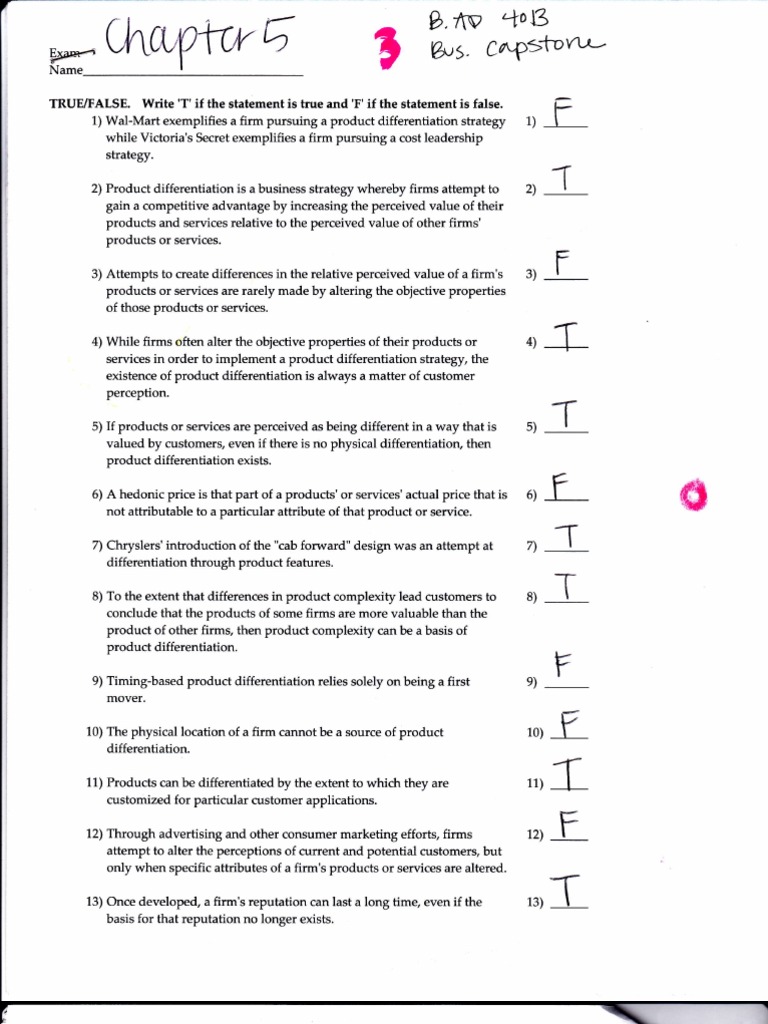 Exam Chapter 5 3 B. AD 4013 Bus. Capstone
Name

TRUE/FALSE. Write 'T' if the statement is true and 'F' if the statement is false.

1) Wal-Mart exemplifies a firm pursuing a product differentiation strategy while Victoria's Secret exemplifies a firm pursuing a cost leadership strategy. 1) F

2) Product differentiation is a business strategy whereby firms attempt to gain a competitive advantage by increasing the perceived value of their products and services relative to the perceived value of other firms' products or services. 2) T

3) Attempts to create differences in the relative perceived value of a firm's products or services are rarely made by altering the objective properties of those products or services. 3) F

4) While firms often alter the objective properties of their products or services in order to implement a product differentiation strategy, the existence of product differentiation is always a matter of customer perception. 4) T

5) If products or services are perceived as being different in a way that is valued by customers, even if there is no physical differentiation, then product differentiation exists. 5) T

6) A hedonic price is that part of a products' or services' actual price that is not attributable to a particular attribute of that product or service. 6) F

7) Chryslers' introduction of the "cab forward" design was an attempt at differentiation through product features. 7) T

8) To the extent that differences in product complexity lead customers to conclude that the products of some firms are more valuable than the product of other firms, then product complexity can be a basis of product differentiation. 8) T

9) Timing-based product differentiation relies solely on being a first mover. 9) F

10) The physical location of a firm cannot be a source of product differentiation. 10) F

11) Products can be differentiated by the extent to which they are customized for particular customer applications. 11) T

12) Through advertising and other consumer marketing efforts, firms attempt to alter the perceptions of current and potential customers, but only when specific attributes of a firm's products or services are altered. 12) F

13) Once developed, a firm's reputation can last a long time, even if the basis for that reputation no longer exists. 13) T